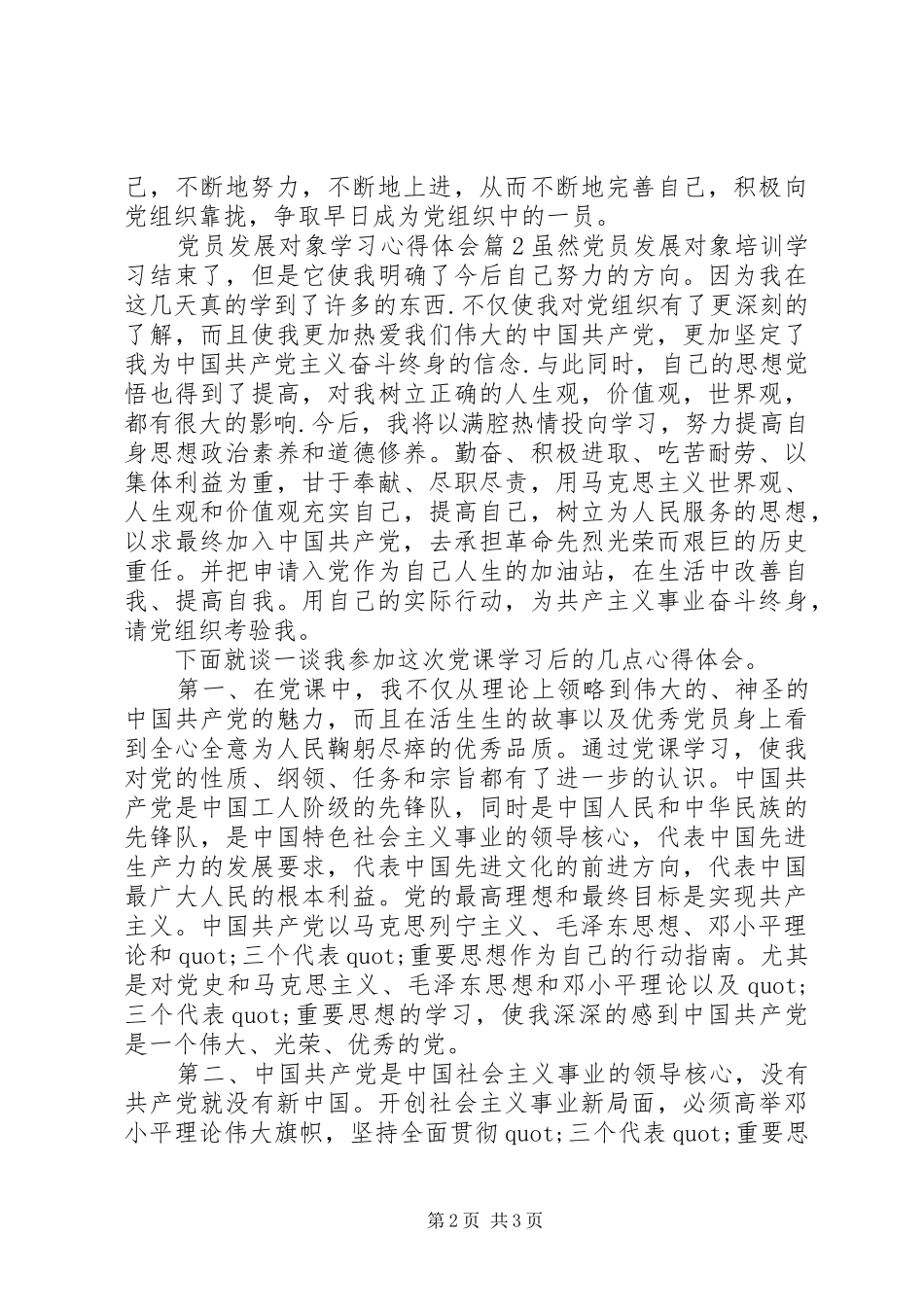 己，不断地努力，不断地上进，从而不断地完善自己，积极向党组织靠拢，争取早日成为党组织中的一员。

党员发展对象学习心得体会篇2虽然党员发展对象培训学习结束了，但是它使我明确了今后自己努力的方向。因为我在这几天真的学到了许多的东西.不仅使我对党组织有了更深刻的了解，而且使我更加热爱我们伟大的中国共产党，更加坚定了我为中国共产党主义奋斗终身的信念.与此同时，自己的思想觉悟也得到了提高，对我树立正确的人生观，价值观，世界观，都有很大的影响.今后，我将以满腔热情投向学习，努力提高自身思想政治素养和道德修养。勤奋、积极进取、吃苦耐劳、以集体利益为重，甘于奉献、尽职尽责，用马克思主义世界观、人生观和价值观充实自己，提高自己，树立为人民服务的思想，以求最终加入中国共产党，去承担革命先烈光荣而艰巨的历史重任。并把申请入党作为自己人生的加油站，在生活中改善自我、提高自我。用自己的实际行动，为共产主义事业奋斗终身，请党组织考验我。

下面就谈一谈我参加这次党课学习后的几点心得体会。

第一、在党课中，我不仅从理论上领略到伟大的、神圣的中国共产党的魅力，而且在活生生的故事以及优秀党员身上看到全心全意为人民鞠躬尽瘁的优秀品质。通过党课学习，使我对党的性质、纲领、任务和宗旨都有了进一步的认识。中国共产党是中国工人阶级的先锋队，同时是中国人民和中华民族的先锋队，是中国特色社会主义事业的领导核心，代表中国先进生产力的发展要求，代表中国先进文化的前进方向，代表中国最广大人民的根本利益。党的最高理想和最终目标是实现共产主义。中国共产党以马克思列宁主义、毛泽东思想、邓小平理论和quot;三个代表quot;重要思想作为自己的行动指南。尤其是对党史和马克思主义、毛泽东思想和邓小平理论以及quot;三个代表quot;重要思想的学习，使我深深的感到中国共产党是一个伟大、光荣、优秀的党。

第二、中国共产党是中国社会主义事业的领导核心，没有共产党就没有新中国。开创社会主义事业新局面，必须高举邓小平理论伟大旗帜，坚持全面贯彻quot;三个代表quot;重要思

第2页 共3页